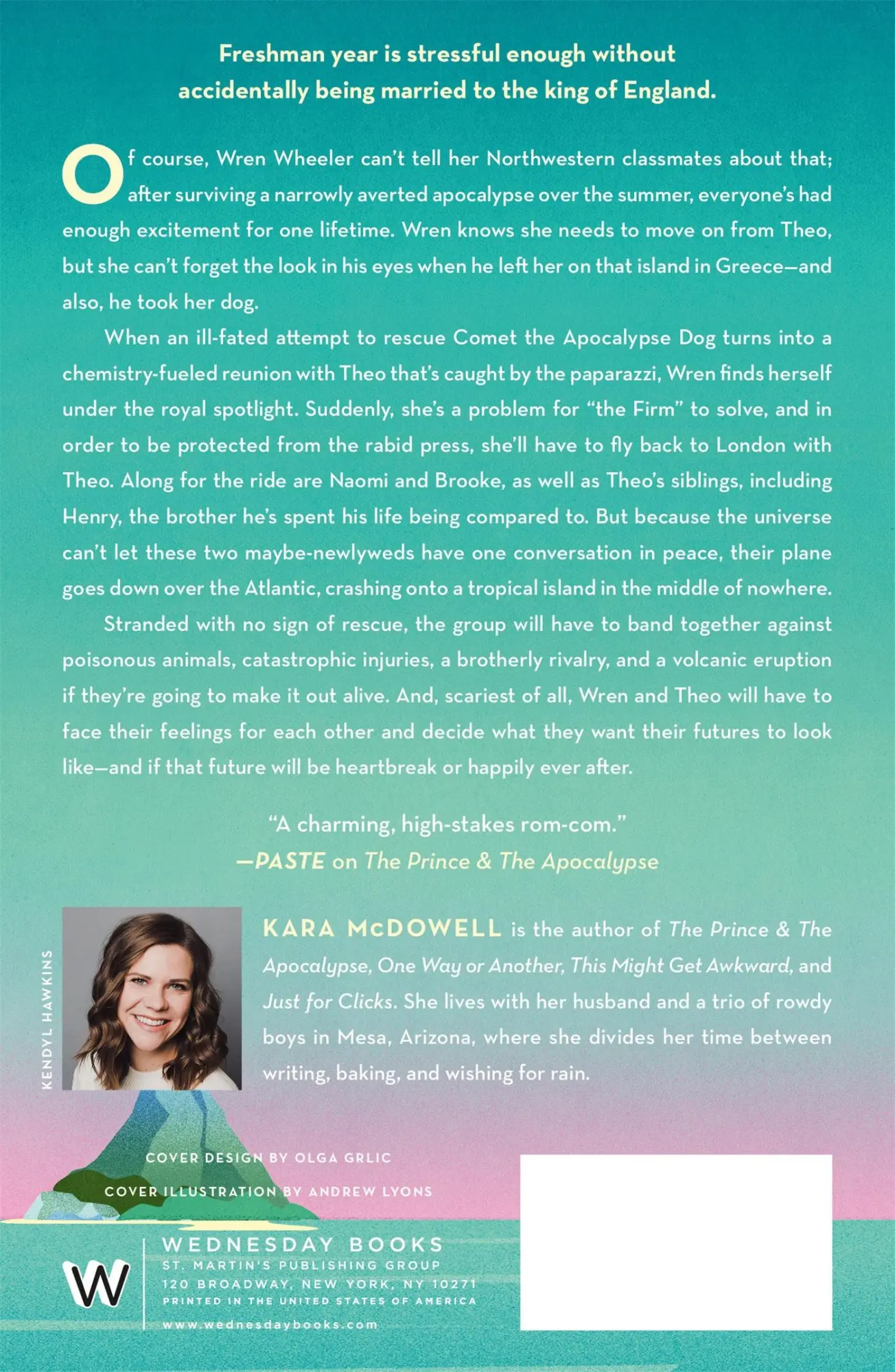 Freshman year is stressful enough without accidentally being married to the king of England.

Of course, Wren Wheeler can't tell her Northwestern classmates about that; after surviving a narrowly averted apocalypse over the summer, everyone's had enough excitement for one lifetime. Wren knows she needs to move on from Theo, but she can't forget the look in his eyes when he left her on that island in Greece—and also, he took her dog.

When an ill-fated attempt to rescue Comet the Apocalypse Dog turns into a chemistry-fueled reunion with Theo that's caught by the paparazzi, Wren finds herself under the royal spotlight. Suddenly, she's a problem for "the Firm" to solve, and in order to be protected from the rabid press, she'll have to fly back to London with Theo. Along for the ride are Naomi and Brooke, as well as Theo's siblings, including Henry, the brother he's spent his life being compared to. But because the universe can't let these two maybe-newlyweds have one conversation in peace, their plane goes down over the Atlantic, crashing onto a tropical island in the middle of nowhere.

Stranded with no sign of rescue, the group will have to band together against poisonous animals, catastrophic injuries, a brotherly rivalry, and a volcanic eruption if they're going to make it out alive. And, scariest of all, Wren and Theo will have to face their feelings for each other and decide what they want their futures to look like—and if that future will be heartbreak or happily ever after.

"A charming, high-stakes rom-com."
—PASTE on The Prince & The Apocalypse

KENDYL HAWKINS

KARA McDOWELL is the author of The Prince & The Apocalypse, One Way or Another, This Might Get Awkward, and Just for Clicks. She lives with her husband and a trio of rowdy boys in Mesa, Arizona, where she divides her time between writing, baking, and wishing for rain.

COVER DESIGN BY OLGA GRLIC
COVER ILLUSTRATION BY ANDREW LYONS

W
WEDNESDAY BOOKS
ST. MARTIN'S PUBLISHING GROUP
120 BROADWAY, NEW YORK, NY 10271
PRINTED IN THE UNITED STATES OF AMERICA
www.wednesdaybooks.com